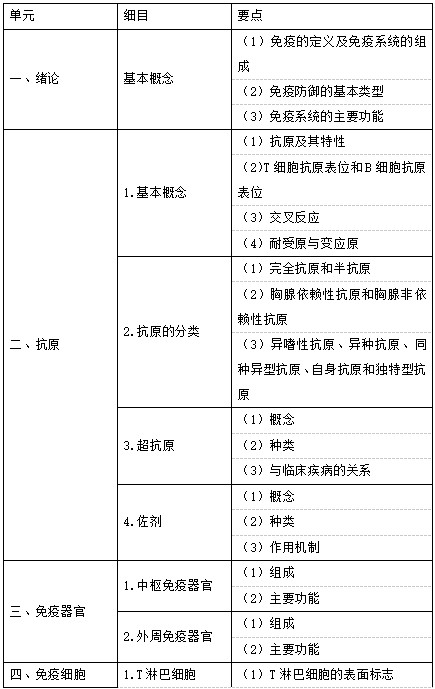 | 单元 | 细目 | 要点 |
|---|---|---|
| 一、绪论 | 基本概念 | （1）免疫的定义及免疫系统的组成 |
| | | （2）免疫防御的基本类型 |
| | | （3）免疫系统的主要功能 |
| 二、抗原 | 1.基本概念 | （1）抗原及其特性 |
| | | (2)T 细胞抗原表位和B 细胞抗原表位 |
| | | （3）交叉反应 |
| | | （4）耐受原与变应原 |
| | 2.抗原的分类 | （1）完全抗原和半抗原 |
| | | （2）胸腺依赖性抗原和胸腺非依赖性抗原 |
| | | （3）异嗜性抗原、异种抗原、同种异型抗原、自身抗原和独特型抗原 |
| | 3.超抗原 | （1）概念 |
| | | （2）种类 |
| | | （3）与临床疾病的关系 |
| | 4.佐剂 | （1）概念 |
| | | （2）种类 |
| | | （3）作用机制 |
| 三、免疫器官 | 1.中枢免疫器官 | （1）组成 |
| | | （2）主要功能 |
| | 2.外周免疫器官 | （1）组成 |
| | | （2）主要功能 |
| 四、免疫细胞 | 1.T 淋巴细胞 | （1）T 淋巴细胞的表面标志 |